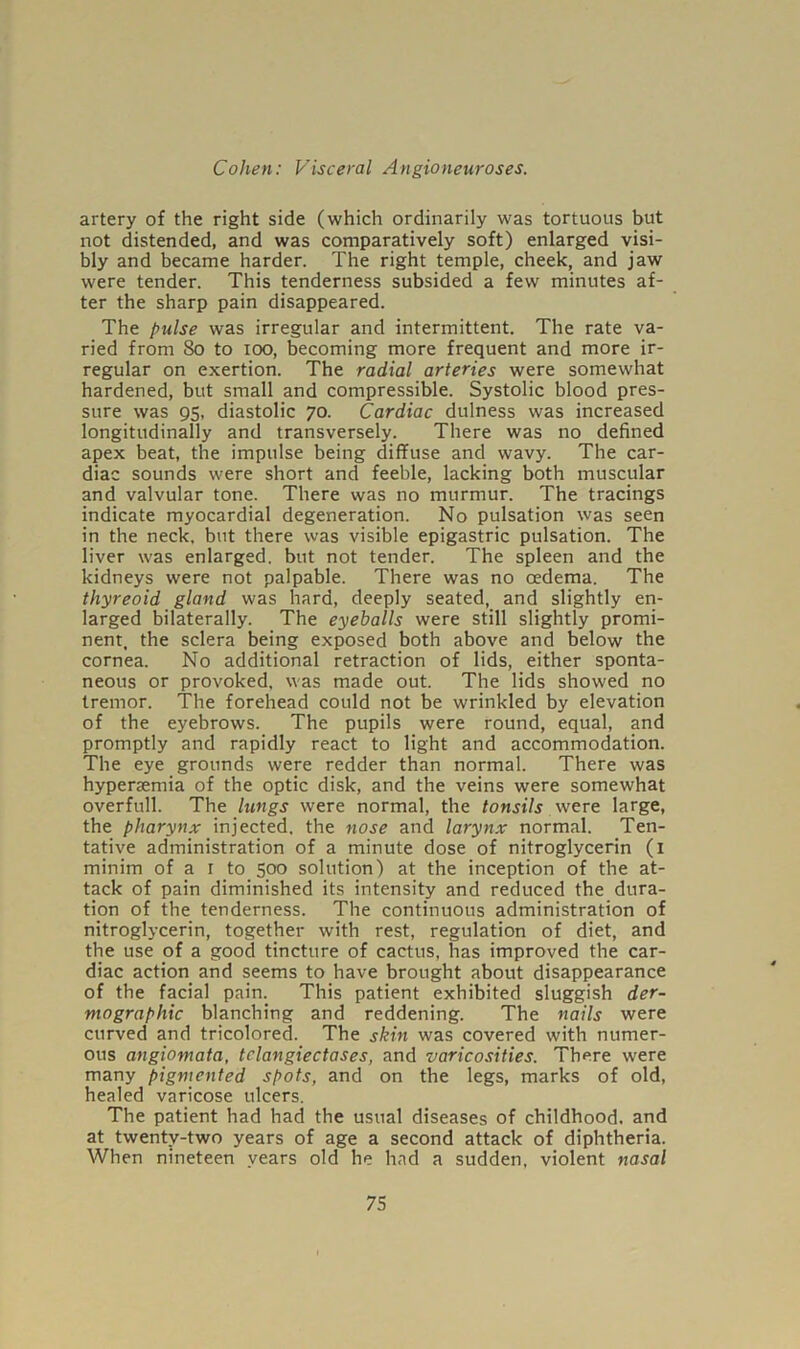 Cohen: Visceral Angioneuroses.

artery of the right side (which ordinarily was tortuous but not distended, and was comparatively soft) enlarged visibly and became harder. The right temple, cheek, and jaw were tender. This tenderness subsided a few minutes after the sharp pain disappeared.

The pulse was irregular and intermittent. The rate varied from 80 to 100, becoming more frequent and more irregular on exertion. The radial arteries were somewhat hardened, but small and compressible. Systolic blood pressure was 95, diastolic 70. Cardiac dulness was increased longitudinally and transversely. There was no defined apex beat, the impulse being diffuse and wavy. The cardiac sounds were short and feeble, lacking both muscular and valvular tone. There was no murmur. The tracings indicate myocardial degeneration. No pulsation was seen in the neck, but there was visible epigastric pulsation. The liver was enlarged, but not tender. The spleen and the kidneys were not palpable. There was no œdema. The thyreoid gland was hard, deeply seated, and slightly enlarged bilaterally. The eyeballs were still slightly prominent, the sclera being exposed both above and below the cornea. No additional retraction of lids, either spontaneous or provoked, was made out. The lids showed no tremor. The forehead could not be wrinkled by elevation of the eyebrows. The pupils were round, equal, and promptly and rapidly react to light and accommodation. The eye grounds were redder than normal. There was hyperæmia of the optic disk, and the veins were somewhat overfull. The lungs were normal, the tonsils were large, the pharynx injected, the nose and larynx normal. Tentative administration of a minute dose of nitroglycerin (1 minim of a 1 to 500 solution) at the inception of the attack of pain diminished its intensity and reduced the duration of the tenderness. The continuous administration of nitroglycerin, together with rest, regulation of diet, and the use of a good tincture of cactus, has improved the cardiac action and seems to have brought about disappearance of the facial pain. This patient exhibited sluggish dermographic blanching and reddening. The nails were curved and tricolored. The skin was covered with numerous angiomata, telangiectases, and varicosities. There were many pigmented spots, and on the legs, marks of old, healed varicose ulcers.

The patient had had the usual diseases of childhood, and at twenty-two years of age a second attack of diphtheria. When nineteen years old he had a sudden, violent nasal

75